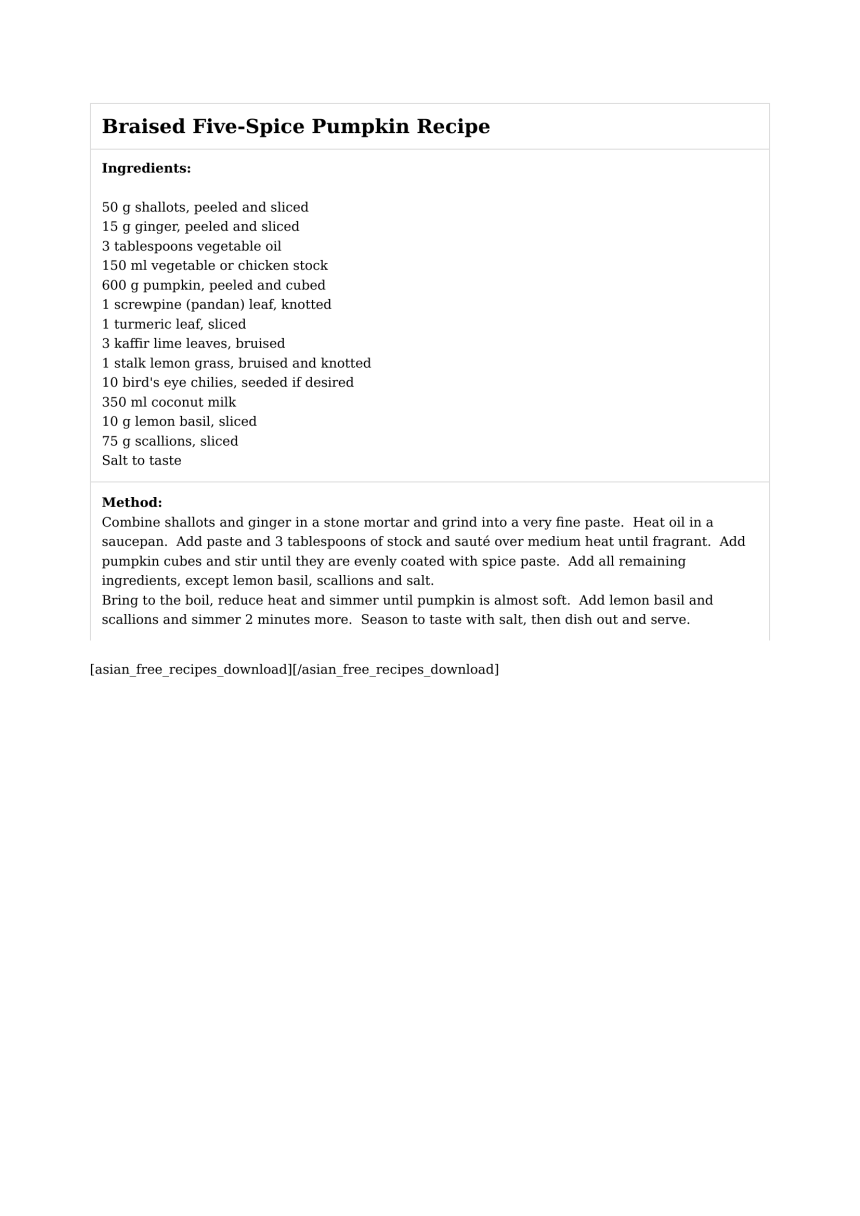 Braised Five-Spice Pumpkin Recipe

Ingredients:

50 g shallots, peeled and sliced
15 g ginger, peeled and sliced
3 tablespoons vegetable oil
150 ml vegetable or chicken stock
600 g pumpkin, peeled and cubed
1 screwpine (pandan) leaf, knotted
1 turmeric leaf, sliced
3 kaffir lime leaves, bruised
1 stalk lemon grass, bruised and knotted
10 bird's eye chilies, seeded if desired
350 ml coconut milk
10 g lemon basil, sliced
75 g scallions, sliced
Salt to taste

Method:
Combine shallots and ginger in a stone mortar and grind into a very fine paste. Heat oil in a saucepan. Add paste and 3 tablespoons of stock and sauté over medium heat until fragrant. Add pumpkin cubes and stir until they are evenly coated with spice paste. Add all remaining ingredients, except lemon basil, scallions and salt.
Bring to the boil, reduce heat and simmer until pumpkin is almost soft. Add lemon basil and scallions and simmer 2 minutes more. Season to taste with salt, then dish out and serve.

[asian_free_recipes_download][/asian_free_recipes_download]